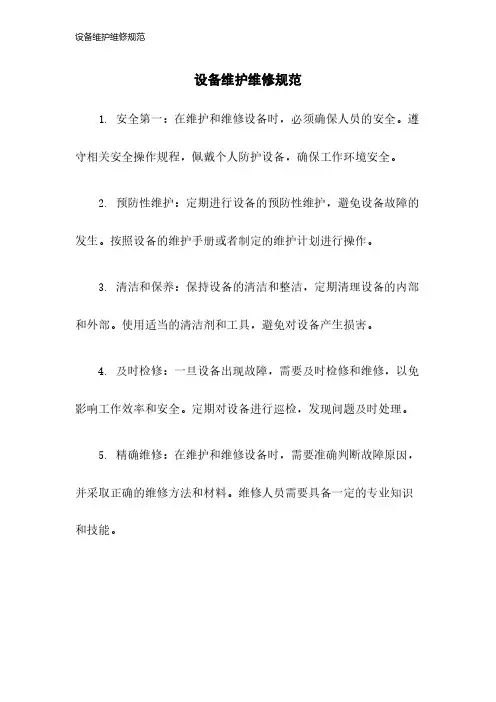 设备维护维修规范

设备维护维修规范

1. 安全第一：在维护和维修设备时，必须确保人员的安全。遵守相关安全操作规程，佩戴个人防护设备，确保工作环境安全。

2. 预防性维护：定期进行设备的预防性维护，避免设备故障的发生。按照设备的维护手册或者制定的维护计划进行操作。

3. 清洁和保养：保持设备的清洁和整洁，定期清理设备的内部和外部。使用适当的清洁剂和工具，避免对设备产生损害。

4. 及时检修：一旦设备出现故障，需要及时检修和维修，以免影响工作效率和安全。定期对设备进行巡检，发现问题及时处理。

5. 精确维修：在维护和维修设备时，需要准确判断故障原因，并采取正确的维修方法和材料。维修人员需要具备一定的专业知识和技能。